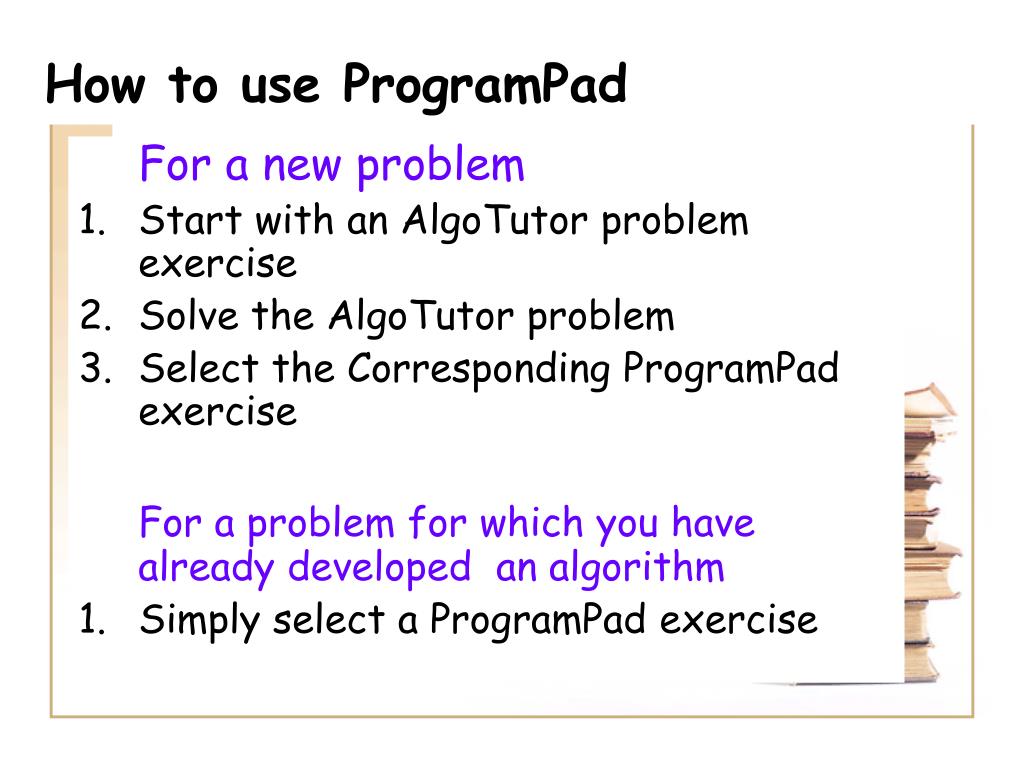 How to use ProgramPad

For a new problem

1. Start with an AlgoTutor problem exercise
2. Solve the AlgoTutor problem
3. Select the Corresponding ProgramPad exercise

For a problem for which you have already developed an algorithm

1. Simply select a ProgramPad exercise